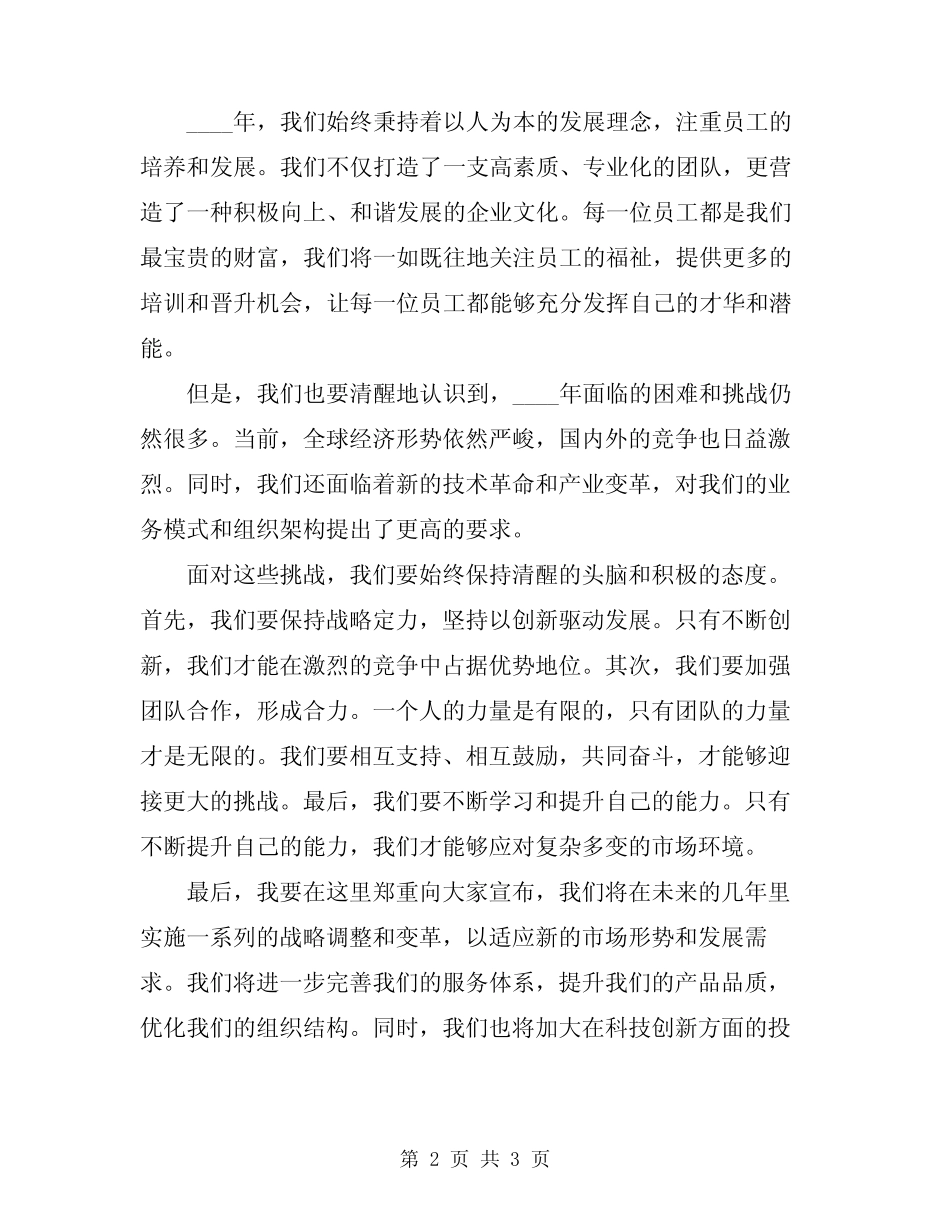 ____年，我们始终秉持着以人为本的发展理念，注重员工的培养和发展。我们不仅打造了一支高素质、专业化的团队，更营造了一种积极向上、和谐发展的企业文化。每一位员工都是我们最宝贵的财富，我们将一如既往地关注员工的福祉，提供更多的培训和晋升机会，让每一位员工都能够充分发挥自己的才华和潜能。

但是，我们也要清醒地认识到，____年面临的困难和挑战仍然很多。当前，全球经济形势依然严峻，国内外的竞争也日益激烈。同时，我们还面临着新的技术革命和产业变革，对我们的业务模式和组织架构提出了更高的要求。

面对这些挑战，我们要始终保持清醒的头脑和积极的态度。首先，我们要保持战略定力，坚持以创新驱动发展。只有不断创新，我们才能在激烈的竞争中占据优势地位。其次，我们要加强团队合作，形成合力。一个人的力量是有限的，只有团队的力量才是无限的。我们要相互支持、相互鼓励，共同奋斗，才能够迎接更大的挑战。最后，我们要不断学习和提升自己的能力。只有不断提升自己的能力，我们才能够应对复杂多变的市场环境。

最后，我要在这里郑重向大家宣布，我们将在未来的几年里实施一系列的战略调整和变革，以适应新的市场形势和发展需求。我们将进一步完善我们的服务体系，提升我们的产品品质，优化我们的组织结构。同时，我们也将加大在科技创新方面的投

第 2 页 共 3 页